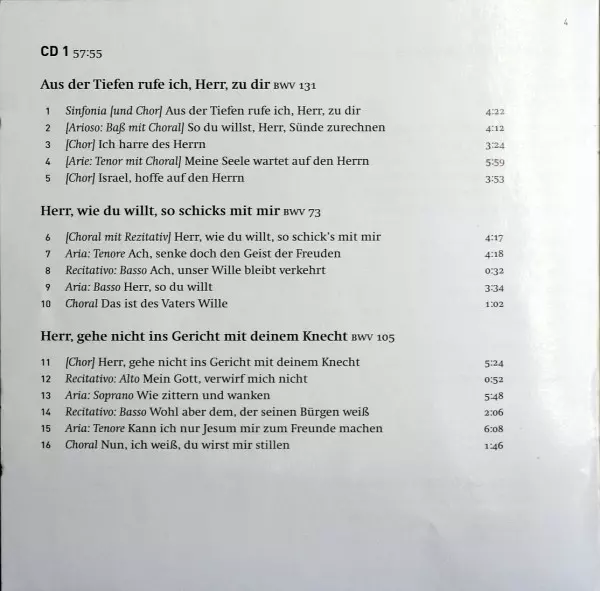 4

CD 1 57:55

Aus der Tiefen rufe ich, Herr, zu dir BWV 131

1 Sinfonia [und Chor] Aus der Tiefen rufe ich, Herr, zu dir 4:22
2 [Arioso: Baß mit Choral] So du willst, Herr, Sünde zurechnen 4:12
3 [Chor] Ich harre des Herrn 3:24
4 [Arie: Tenor mit Choral] Meine Seele wartet auf den Herrn 5:59
5 [Chor] Israel, hoffe auf den Herrn 3:53

Herr, wie du willt, so schicks mit mir BWV 73

6 [Choral mit Rezitativ] Herr, wie du willt, so schick's mit mir 4:17
7 Aria: Tenore Ach, senke doch den Geist der Freuden 4:18
8 Recitativo: Basso Ach, unser Wille bleibt verkehrt 0:32
9 Aria: Basso Herr, so du willt 3:34
10 Choral Das ist des Vaters Wille 1:02

Herr, gehe nicht ins Gericht mit deinem Knecht BWV 105

11 [Chor] Herr, gehe nicht ins Gericht mit deinem Knecht 5:24
12 Recitativo: Alto Mein Gott, verwirf mich nicht 0:52
13 Aria: Soprano Wie zittern und wanken 5:48
14 Recitativo: Basso Wohl aber dem, der seinen Bürgen weiß 2:06
15 Aria: Tenore Kann ich nur Jesum mir zum Freunde machen 6:08
16 Choral Nun, ich weiß, du wirst mir stillen 1:46